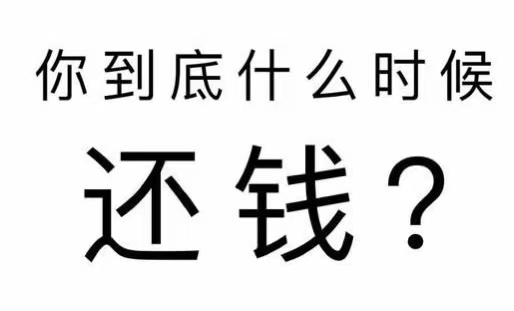 你到底什么时候

还钱？